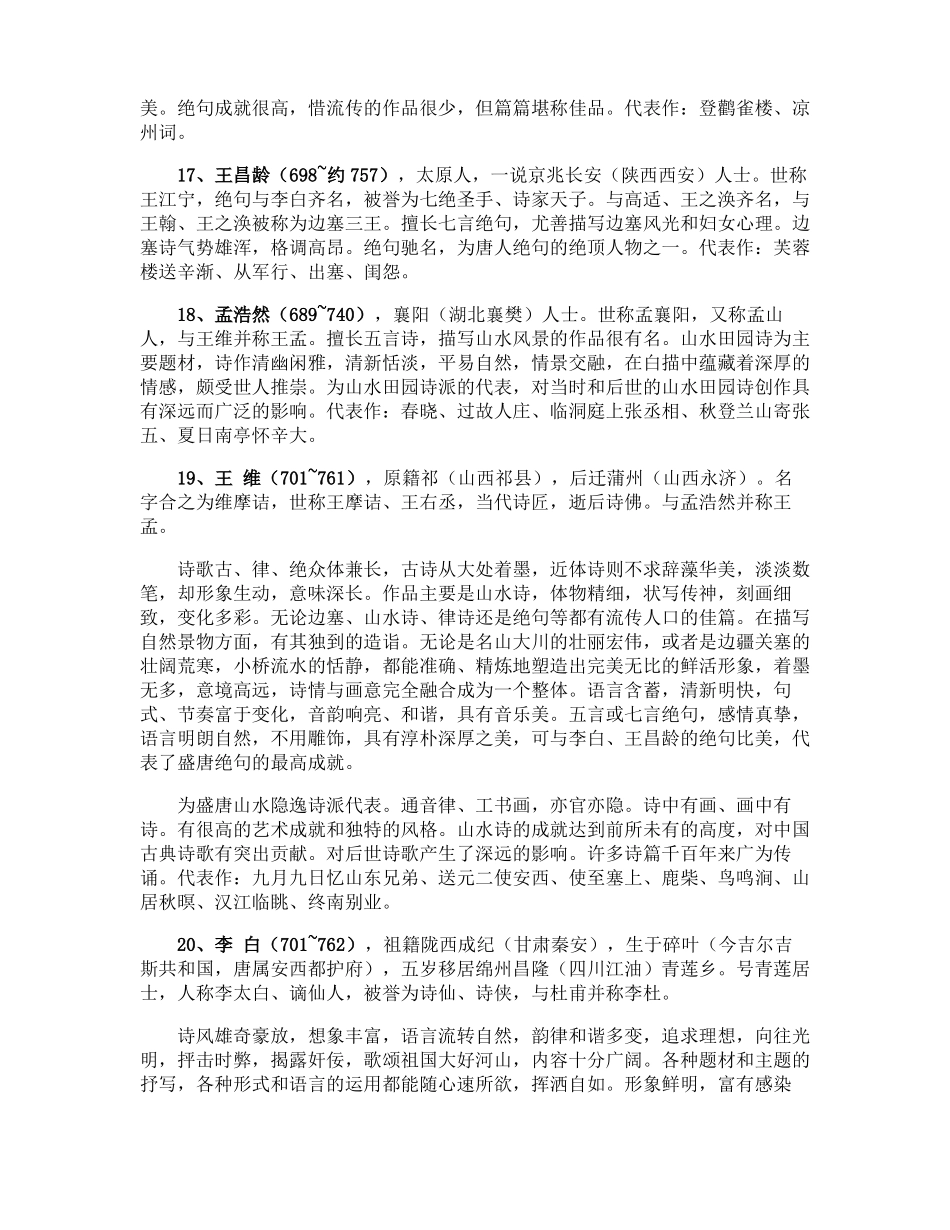 美。绝句成就很高，惜流传的作品很少，但篇篇堪称佳品。代表作：登鹳雀楼、凉州词。

17、王昌龄（698~约 757），太原人，一说京兆长安（陕西西安）人士。世称王江宁，绝句与李白齐名，被誉为七绝圣手、诗家天子。与高适、王之涣齐名，与王翰、王之涣被称为边塞三王。擅长七言绝句，尤善描写边塞风光和妇女心理。边塞诗气势雄浑，格调高昂。绝句驰名，为唐人绝句的绝顶人物之一。代表作：芙蓉楼送辛渐、从军行、出塞、闺怨。

18、孟浩然（689~740），襄阳（湖北襄樊）人士。世称孟襄阳，又称孟山人，与王维并称王孟。擅长五言诗，描写山水风景的作品很有名。山水田园诗为主要题材，诗作清幽闲雅，清新恬淡，平易自然，情景交融，在白描中蕴藏着深厚的情感，颇受世人推崇。为山水田园诗派的代表，对当时和后世的山水田园诗创作具有深远而广泛的影响。代表作：春晓、过故人庄、临洞庭上张丞相、秋登兰山寄张五、夏日南亭怀辛大。

19、王 维（701~761），原籍祁（山西祁县），后迁蒲州（山西永济）。名字合之为维摩诘，世称王摩诘、王右丞，当代诗匠，逝后诗佛。与孟浩然并称王孟。

诗歌古、律、绝众体兼长，古诗从大处着墨，近体诗则不求辞藻华美，淡淡数笔，却形象生动，意味深长。作品主要是山水诗，体物精细，状写传神，刻画细致，变化多彩。无论边塞、山水诗、律诗还是绝句等都有流传人口的佳篇。在描写自然景物方面，有其独到的造诣。无论是名山大川的壮丽宏伟，或者是边疆关塞的壮阔荒寒，小桥流水的恬静，都能准确、精炼地塑造出完美无比的鲜活形象，着墨无多，意境高远，诗情与画意完全融合成为一个整体。语言含蓄，清新明快，句式、节奏富于变化，音韵响亮、和谐，具有音乐美。五言或七言绝句，感情真挚，语言明朗自然，不用雕饰，具有淳朴深厚之美，可与李白、王昌龄的绝句比美，代表了盛唐绝句的最高成就。

为盛唐山水隐逸诗派代表。通音律、工书画，亦官亦隐。诗中有画、画中有诗。有很高的艺术成就和独特的风格。山水诗的成就达到前所未有的高度，对中国古典诗歌有突出贡献。对后世诗歌产生了深远的影响。许多诗篇千百年来广为传诵。代表作：九月九日忆山东兄弟、送元二使安西、使至塞上、鹿柴、鸟鸣涧、山居秋暝、汉江临眺、终南别业。

20、李 白（701~762），祖籍陇西成纪（甘肃秦安），生于碎叶（今吉尔吉斯共和国，唐属安西都护府），五岁移居绵州昌隆（四川江油）青莲乡。号青莲居士，人称李太白、谪仙人，被誉为诗仙、诗侠，与杜甫并称李杜。

诗风雄奇豪放，想象丰富，语言流转自然，韵律和谐多变，追求理想，向往光明，抨击时弊，揭露奸佞，歌颂祖国大好河山，内容十分广阔。各种题材和主题的抒写，各种形式和语言的运用都能随心速所欲，挥洒自如。形象鲜明，富有感染